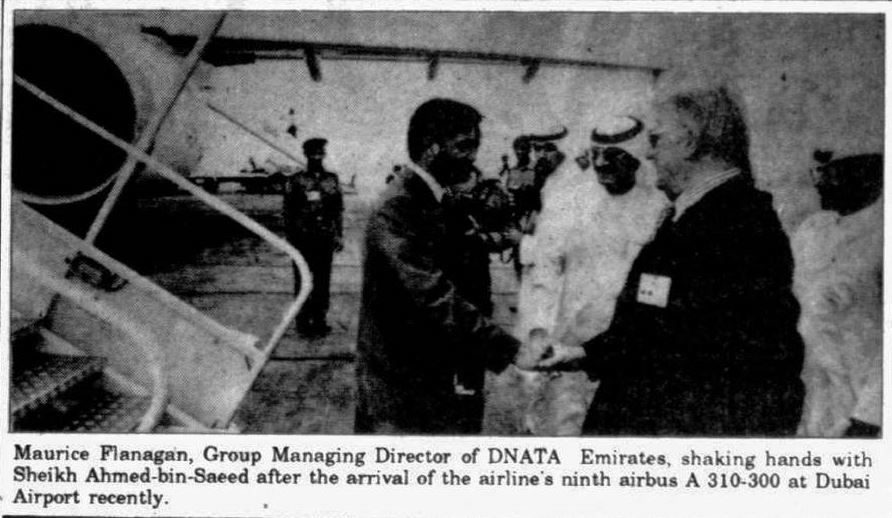 Maurice Flanagan, Group Managing Director of DNATA Emirates, shaking hands with Sheikh Ahmed-bin-Saeed after the arrival of the airline's ninth airbus A 310-300 at Dubai Airport recently.